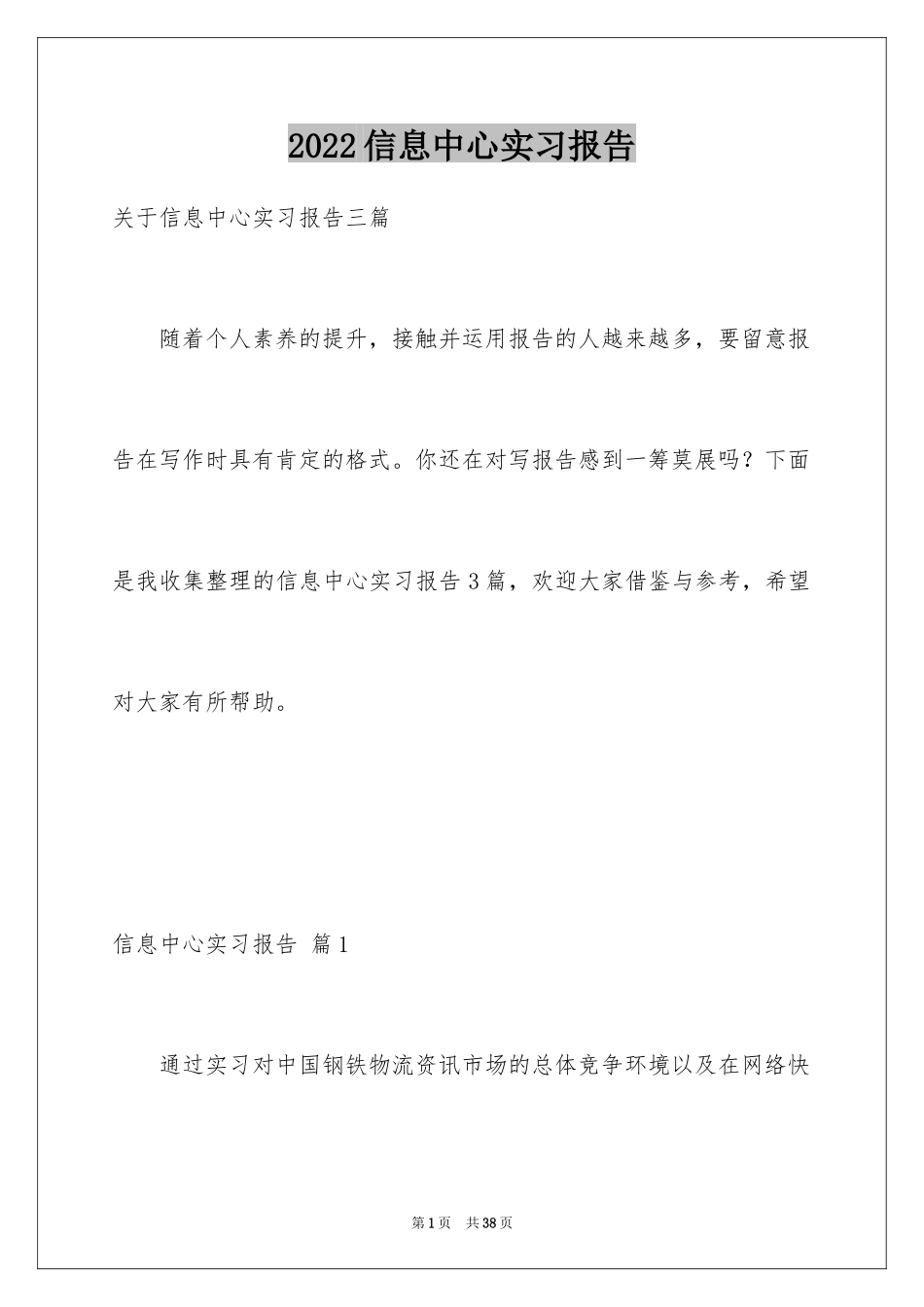 2022信息中心实习报告

关于信息中心实习报告三篇

随着个人素养的提升，接触并运用报告的人越来越多，要留意报告在写作时具有肯定的格式。你还在对写报告感到一筹莫展吗？下面是我收集整理的信息中心实习报告3篇，欢迎大家借鉴与参考，希望对大家有所帮助。

信息中心实习报告 篇1

通过实习对中国钢铁物流资讯市场的总体竞争环境以及在网络快

第1页　共38页